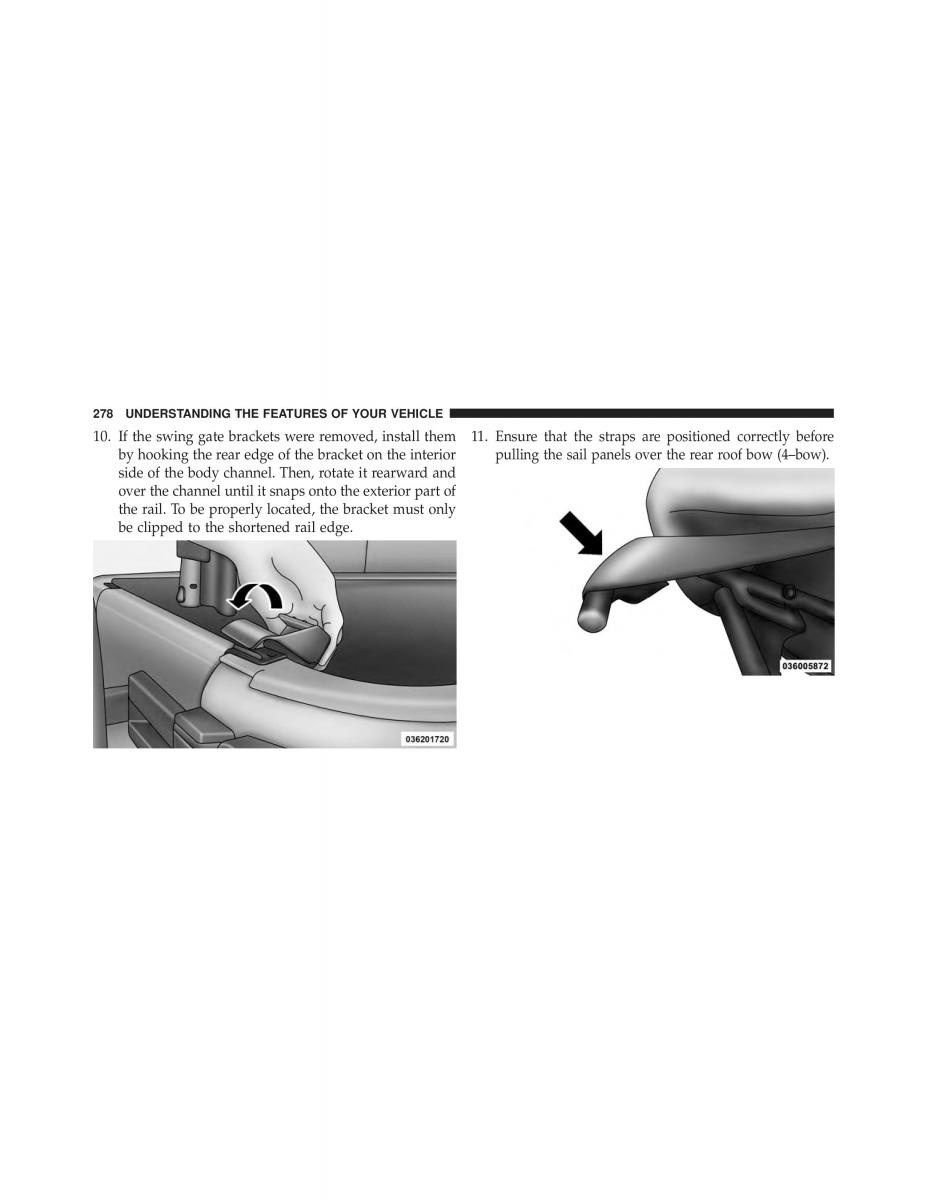 278 UNDERSTANDING THE FEATURES OF YOUR VEHICLE

10. If the swing gate brackets were removed, install them by hooking the rear edge of the bracket on the interior side of the body channel. Then, rotate it rearward and over the channel until it snaps onto the exterior part of the rail. To be properly located, the bracket must only be clipped to the shortened rail edge.

036201720

11. Ensure that the straps are positioned correctly before pulling the sail panels over the rear roof bow (4–bow).

036005872